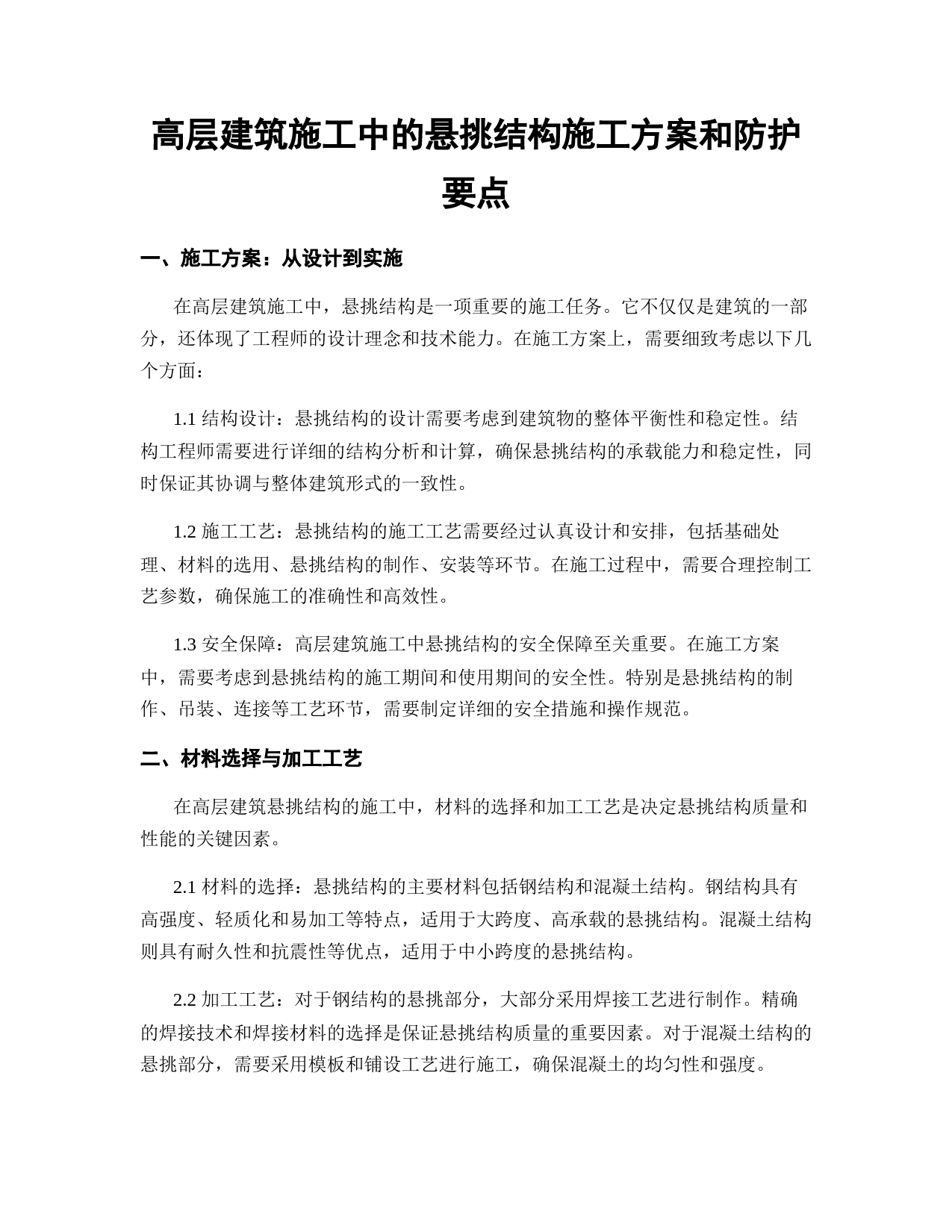 高层建筑施工中的悬挑结构施工方案和防护要点

一、施工方案：从设计到实施

在高层建筑施工中，悬挑结构是一项重要的施工任务。它不仅仅是建筑的一部分，还体现了工程师的设计理念和技术能力。在施工方案上，需要细致考虑以下几个方面：

1.1 结构设计：悬挑结构的设计需要考虑到建筑物的整体平衡性和稳定性。结构工程师需要进行详细的结构分析和计算，确保悬挑结构的承载能力和稳定性，同时保证其协调与整体建筑形式的一致性。

1.2 施工工艺：悬挑结构的施工工艺需要经过认真设计和安排，包括基础处理、材料的选用、悬挑结构的制作、安装等环节。在施工过程中，需要合理控制工艺参数，确保施工的准确性和高效性。

1.3 安全保障：高层建筑施工中悬挑结构的安全保障至关重要。在施工方案中，需要考虑到悬挑结构的施工期间和使用期间的安全性。特别是悬挑结构的制作、吊装、连接等工艺环节，需要制定详细的安全措施和操作规范。

二、材料选择与加工工艺

在高层建筑悬挑结构的施工中，材料的选择和加工工艺是决定悬挑结构质量和性能的关键因素。

2.1 材料的选择：悬挑结构的主要材料包括钢结构和混凝土结构。钢结构具有高强度、轻质化和易加工等特点，适用于大跨度、高承载的悬挑结构。混凝土结构则具有耐久性和抗震性等优点，适用于中小跨度的悬挑结构。

2.2 加工工艺：对于钢结构的悬挑部分，大部分采用焊接工艺进行制作。精确的焊接技术和焊接材料的选择是保证悬挑结构质量的重要因素。对于混凝土结构的悬挑部分，需要采用模板和铺设工艺进行施工，确保混凝土的均匀性和强度。